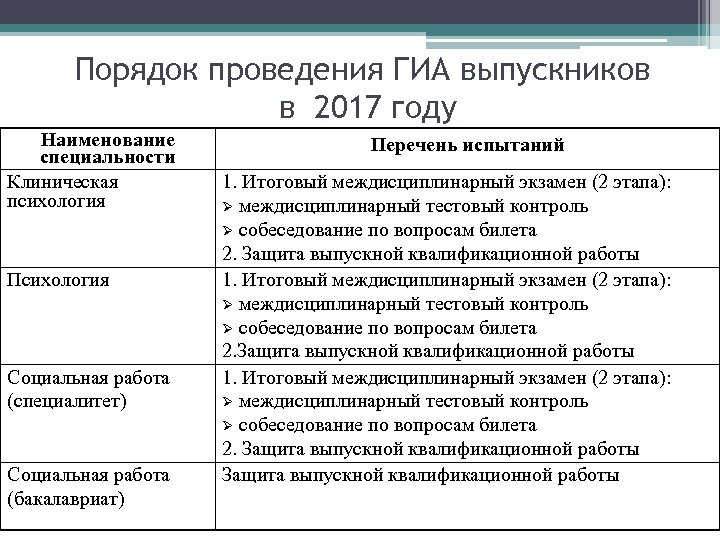 Порядок проведения ГИА выпускников в 2017 году

| Наименование специальности | Перечень испытаний |
|---|---|
| Клиническая психология | 1. Итоговый междисциплинарный экзамен (2 этапа): ➢ междисциплинарный тестовый контроль ➢ собеседование по вопросам билета 2. Защита выпускной квалификационной работы |
| Психология | 1. Итоговый междисциплинарный экзамен (2 этапа): ➢ междисциплинарный тестовый контроль ➢ собеседование по вопросам билета 2.Защита выпускной квалификационной работы |
| Социальная работа (специалитет) | 1. Итоговый междисциплинарный экзамен (2 этапа): ➢ междисциплинарный тестовый контроль ➢ собеседование по вопросам билета 2. Защита выпускной квалификационной работы |
| Социальная работа (бакалавриат) | Защита выпускной квалификационной работы |